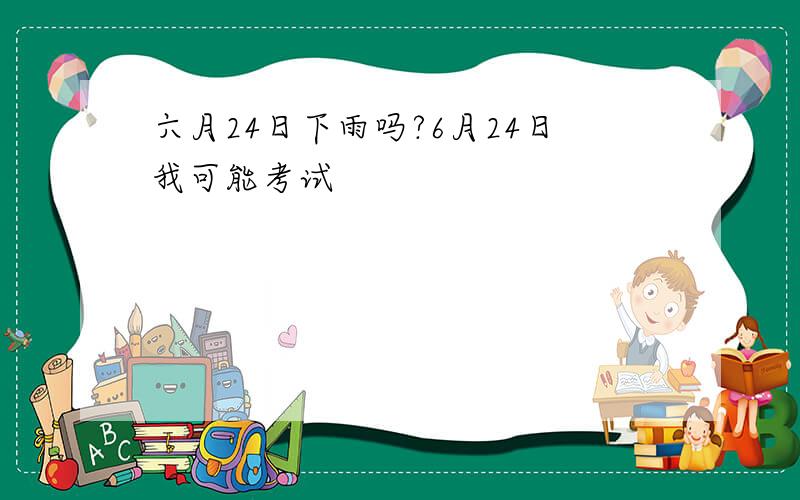 六月24日下雨吗?6月24日我可能考试

ABC